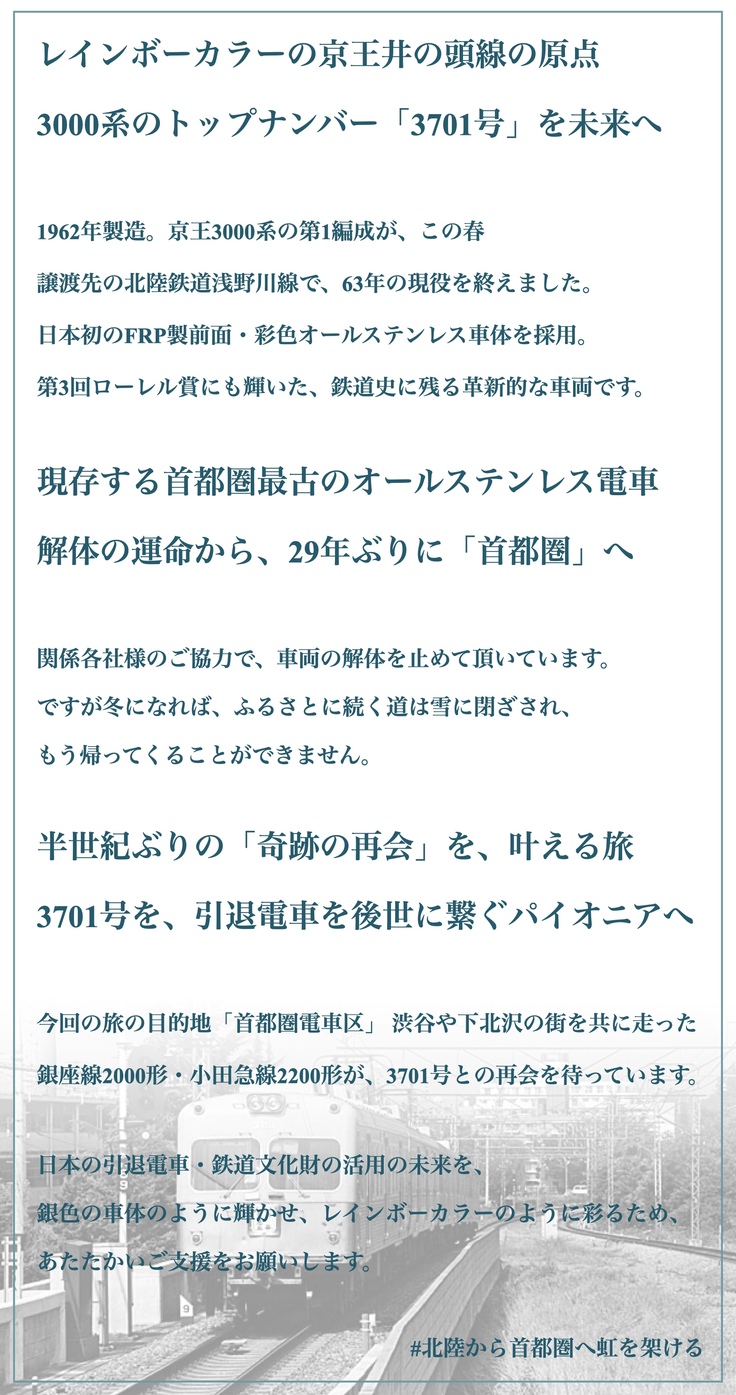 レインボーカラーの京王井の頭線の原点

3000系のトップナンバー「3701号」を未来へ

1962年製造。京王3000系の第1編成が、この春

譲渡先の北陸鉄道浅野川線で、63年の現役を終えました。

日本初のFRP製前面・彩色オールステンレス車体を採用。

第3回ローレル賞にも輝いた、鉄道史に残る革新的な車両です。

現存する首都圏最古のオールステンレス電車

解体の運命から、29年ぶりに「首都圏」へ

関係各社様のご協力で、車両の解体を止めて頂いています。

ですが冬になれば、ふるさとに続く道は雪に閉ざされ、

もう帰ってくることができません。

半世紀ぶりの「奇跡の再会」を、叶える旅

3701号を、引退電車を後世に繋ぐパイオニアへ

今回の旅の目的地「首都圏電車区」 渋谷や下北沢の街を共に走った

銀座線2000形・小田急線2200形が、3701号との再会を待っています。

日本の引退電車・鉄道文化財の活用の未来を、

銀色の車体のように輝かせ、レインボーカラーのように彩るため、

あたたかいご支援をお願いします。

#北陸から首都圏へ虹を架ける